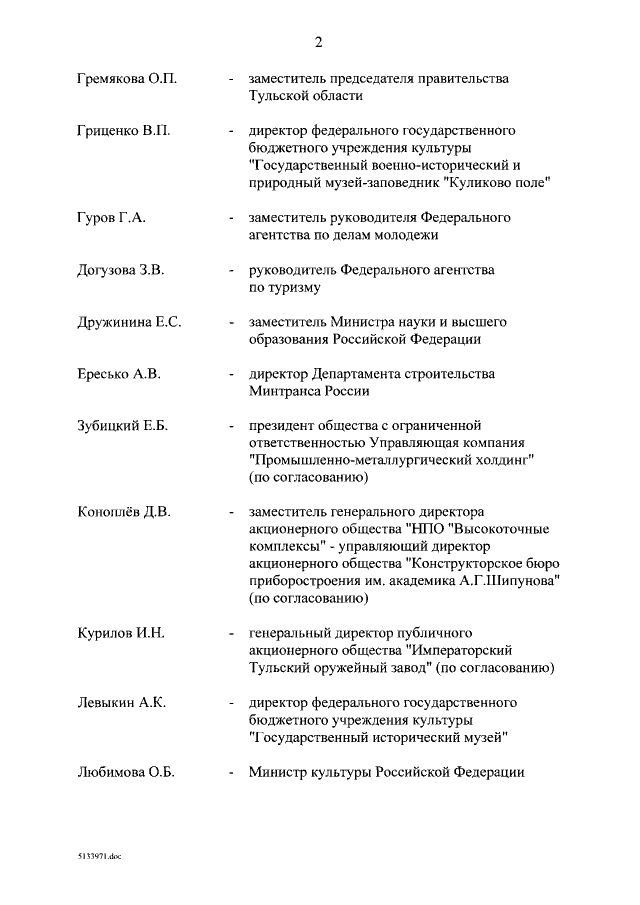 2

Гремякова О.П. - заместитель председателя правительства Тульской области

Гриценко В.П. - директор федерального государственного бюджетного учреждения культуры "Государственный военно-исторический и природный музей-заповедник "Куликово поле"

Гуров Г.А. - заместитель руководителя Федерального агентства по делам молодежи

Догузова З.В. - руководитель Федерального агентства по туризму

Дружинина Е.С. - заместитель Министра науки и высшего образования Российской Федерации

Ересько А.В. - директор Департамента строительства Минтранса России

Зубицкий Е.Б. - президент общества с ограниченной ответственностью Управляющая компания "Промышленно-металлургический холдинг" (по согласованию)

Коноплёв Д.В. - заместитель генерального директора акционерного общества "НПО "Высокоточные комплексы" - управляющий директор акционерного общества "Конструкторское бюро приборостроения им. академика А.Г.Шипунова" (по согласованию)

Курилов И.Н. - генеральный директор публичного акционерного общества "Императорский Тульский оружейный завод" (по согласованию)

Левыкин А.К. - директор федерального государственного бюджетного учреждения культуры "Государственный исторический музей"

Любимова О.Б. - Министр культуры Российской Федерации

5133971.doc